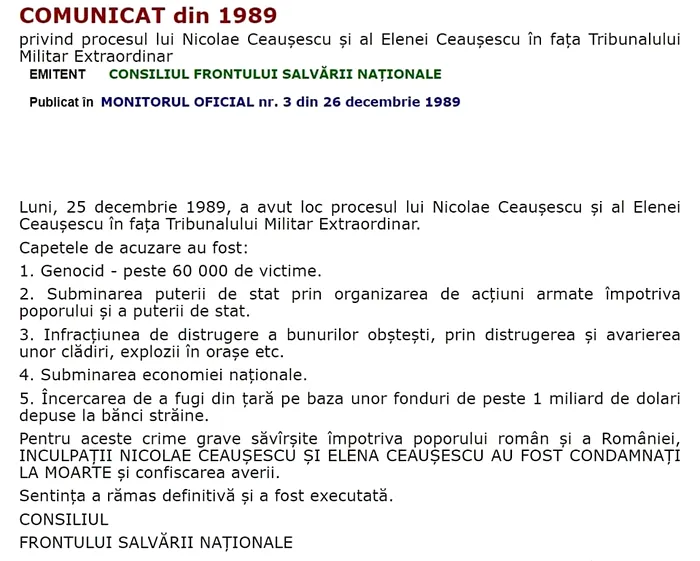 COMUNICAT din 1989

privind procesul lui Nicolae Ceaușescu și al Elenei Ceaușescu în fața Tribunalului Militar Extraordinar

EMITENT CONSILIUL FRONTULUI SALVĂRII NAȚIONALE

Publicat în MONITORUL OFICIAL nr. 3 din 26 decembrie 1989

Luni, 25 decembrie 1989, a avut loc procesul lui Nicolae Ceaușescu și al Elenei Ceaușescu în fața Tribunalului Militar Extraordinar.

Capetele de acuzare au fost:

1. Genocid - peste 60 000 de victime.

2. Subminarea puterii de stat prin organizarea de acțiuni armate împotriva poporului și a puterii de stat.

3. Infracțiunea de distrugere a bunurilor obștești, prin distrugerea și avarierea unor clădiri, explozii în orașe etc.

4. Subminarea economiei naționale.

5. Încercarea de a fugi din țară pe baza unor fonduri de peste 1 miliard de dolari depuse la bănci străine.

Pentru aceste crime grave săvîrșite împotriva poporului român și a României, INCULPAȚII NICOLAE CEAUȘESCU ȘI ELENA CEAUȘESCU AU FOST CONDAMNAȚI LA MOARTE și confiscarea averii.

Sentința a rămas definitivă și a fost executată.

CONSILIUL

FRONTULUI SALVĂRII NAȚIONALE